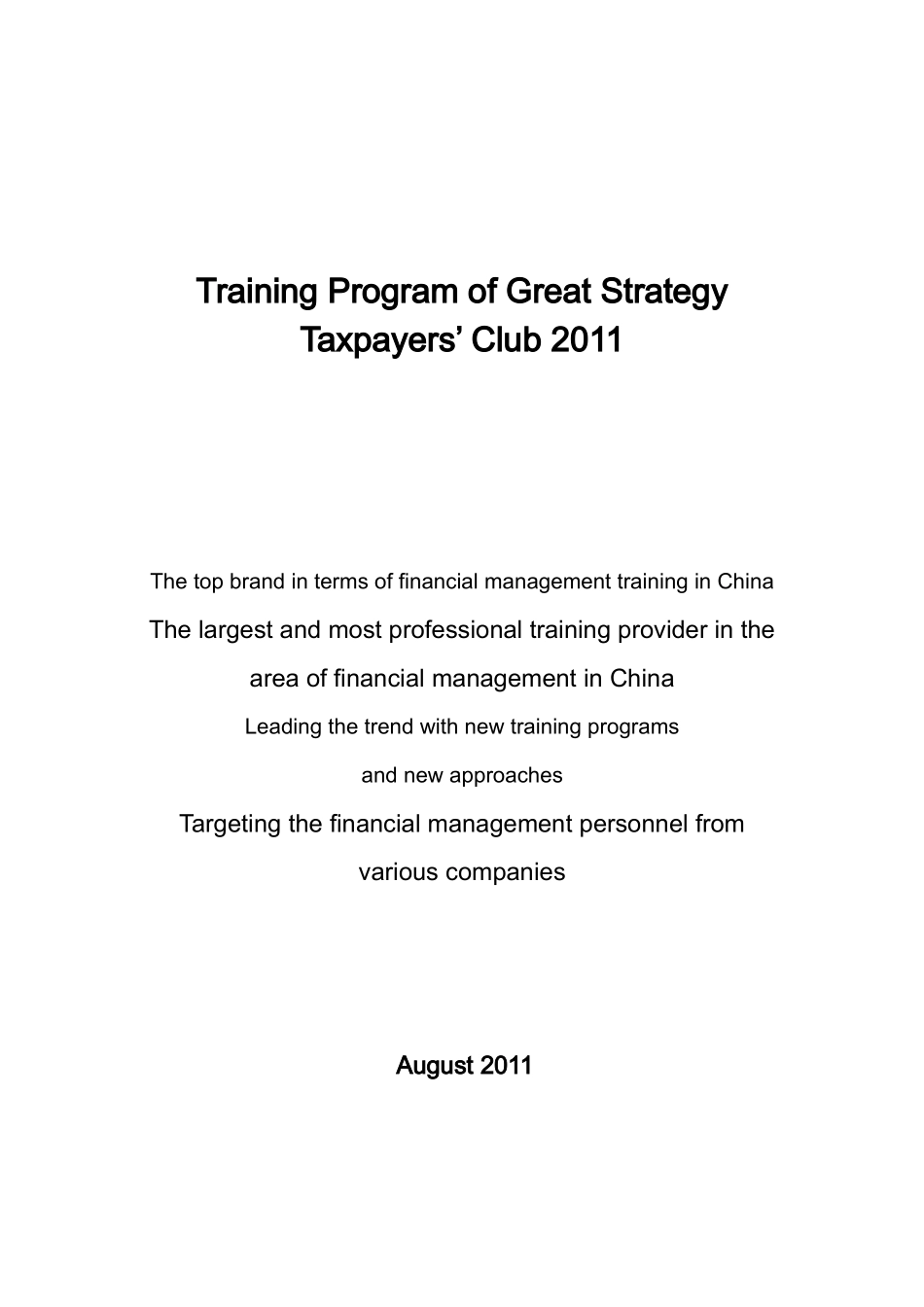 Training Program of Great Strategy Taxpayers' Club 2011

The top brand in terms of financial management training in China

The largest and most professional training provider in the area of financial management in China

Leading the trend with new training programs and new approaches

Targeting the financial management personnel from various companies

August 2011